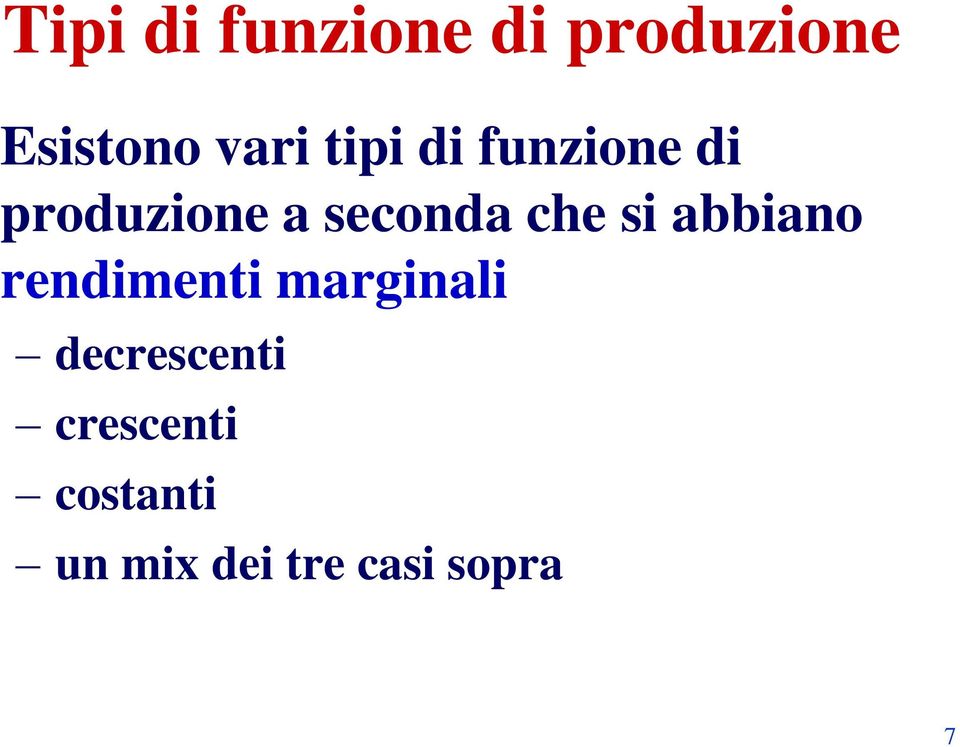 Tipi di funzione di produzione

Esistono vari tipi di funzione di produzione a seconda che si abbiano rendimenti marginali

– decrescenti

– crescenti

– costanti

– un mix dei tre casi sopra

7